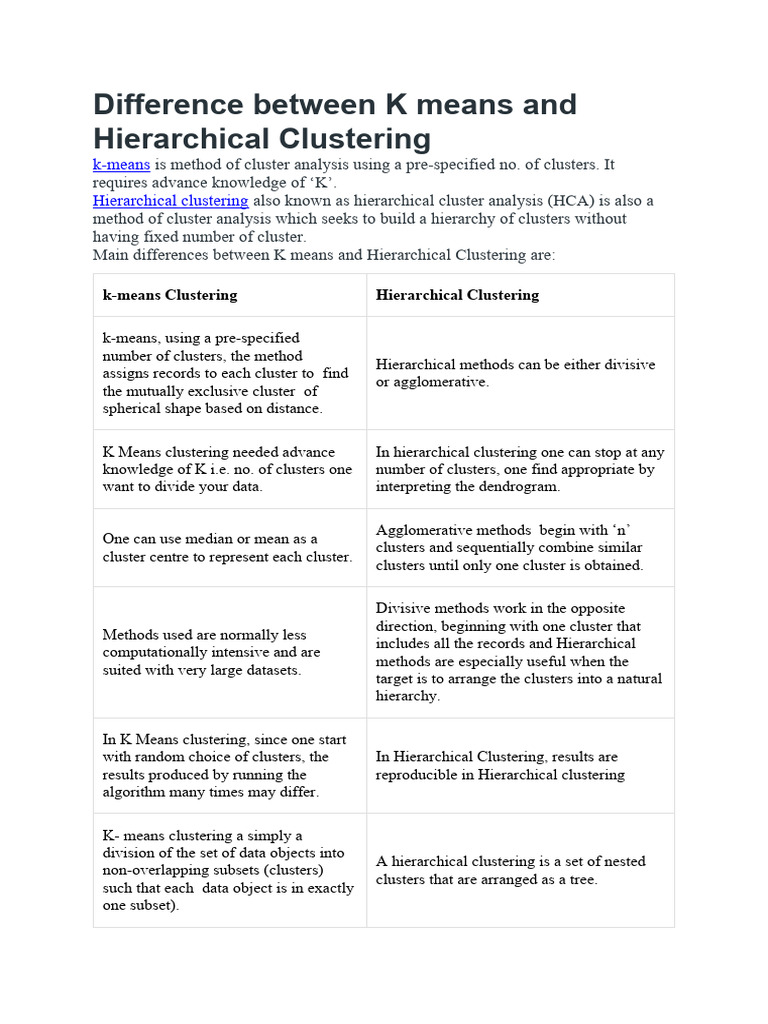 Difference between K means and Hierarchical Clustering

k-means is method of cluster analysis using a pre-specified no. of clusters. It requires advance knowledge of ‘K’.
Hierarchical clustering also known as hierarchical cluster analysis (HCA) is also a method of cluster analysis which seeks to build a hierarchy of clusters without having fixed number of cluster.
Main differences between K means and Hierarchical Clustering are:

| k-means Clustering | Hierarchical Clustering |
|---|---|
| k-means, using a pre-specified number of clusters, the method assigns records to each cluster to find the mutually exclusive cluster of spherical shape based on distance. | Hierarchical methods can be either divisive or agglomerative. |
| K Means clustering needed advance knowledge of K i.e. no. of clusters one want to divide your data. | In hierarchical clustering one can stop at any number of clusters, one find appropriate by interpreting the dendrogram. |
| One can use median or mean as a cluster centre to represent each cluster. | Agglomerative methods begin with ‘n’ clusters and sequentially combine similar clusters until only one cluster is obtained. |
| Methods used are normally less computationally intensive and are suited with very large datasets. | Divisive methods work in the opposite direction, beginning with one cluster that includes all the records and Hierarchical methods are especially useful when the target is to arrange the clusters into a natural hierarchy. |
| In K Means clustering, since one start with random choice of clusters, the results produced by running the algorithm many times may differ. | In Hierarchical Clustering, results are reproducible in Hierarchical clustering |
| K- means clustering a simply a division of the set of data objects into non-overlapping subsets (clusters) such that each data object is in exactly one subset). | A hierarchical clustering is a set of nested clusters that are arranged as a tree. |